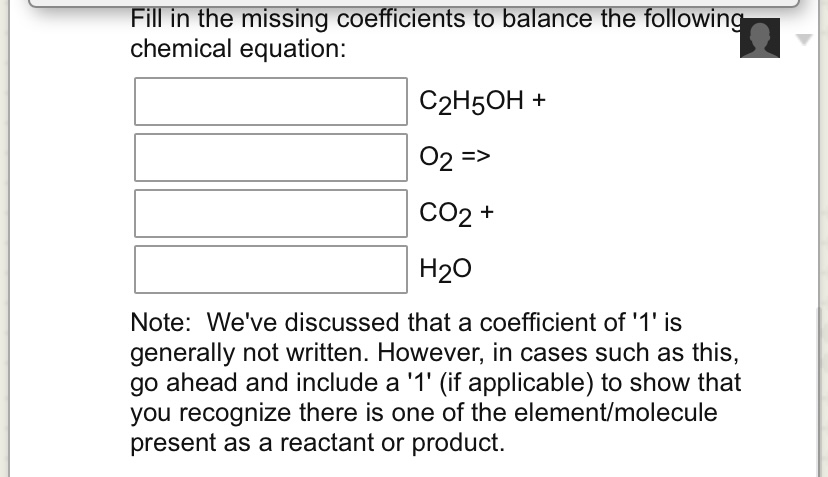 Fill in the missing coefficients to balance the following chemical equation:

$C_2H_5OH$ +

$O_2$ =>

$CO_2$ +

$H_2O$

Note: We've discussed that a coefficient of '1' is generally not written. However, in cases such as this, go ahead and include a '1' (if applicable) to show that you recognize there is one of the element/molecule present as a reactant or product.